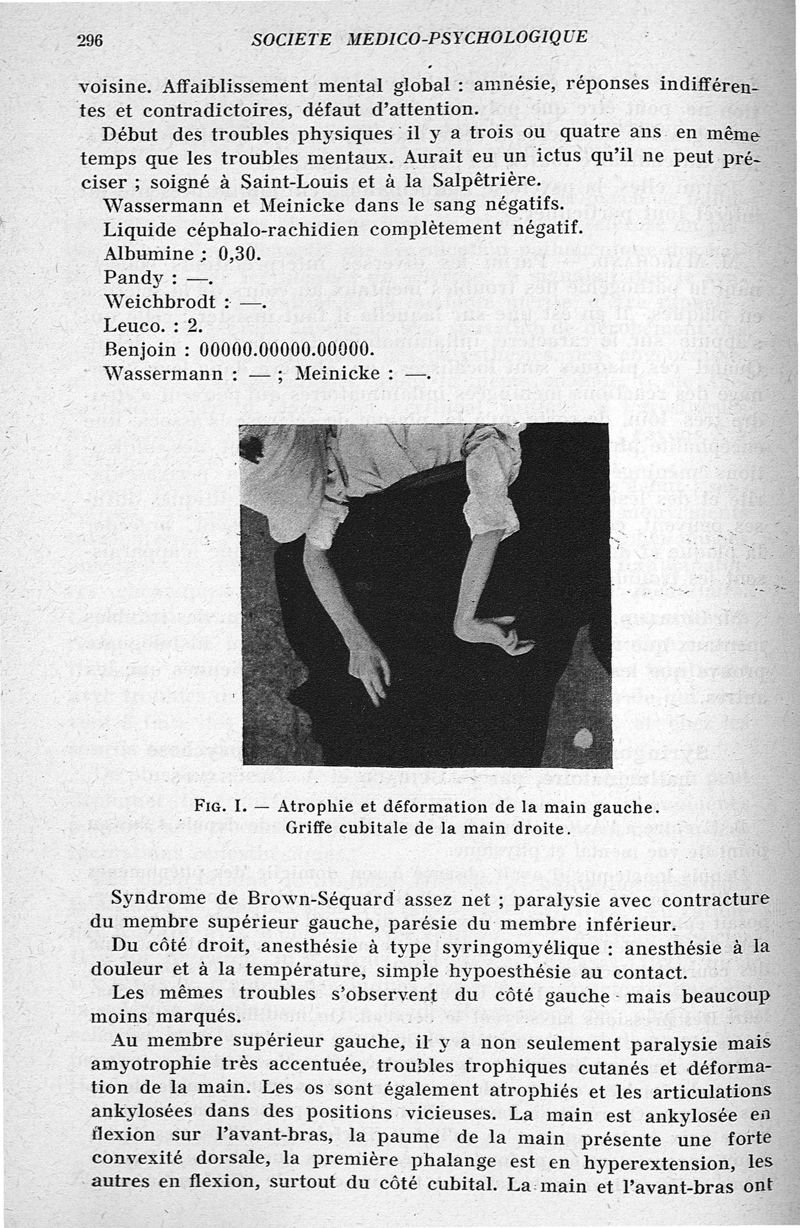 296 SOCIETE MEDICO-PSYCHOLOGIQUE

voisine. Affaiblissement mental global : amnésie, réponses indifférentes et contradictoires, défaut d'attention.

Début des troubles physiques il y a trois ou quatre ans en même temps que les troubles mentaux. Aurait eu un ictus qu'il ne peut préciser ; soigné à Saint-Louis et à la Salpêtrière.

Wassermann et Meinicke dans le sang négatifs.

Liquide céphalo-rachidien complètement négatif.

Albumine : 0,30.

Pandy : —.

Weichbrodt : —.

Leuco. : 2.

Benjoin : 00000.00000.00000.

Wassermann : — ; Meinicke : —.

FIG. I. — Atrophie et déformation de la main gauche. Griffe cubitale de la main droite.

Syndrome de Brown-Séquard assez net ; paralysie avec contracture du membre supérieur gauche, parésie du membre inférieur.

Du côté droit, anesthésie à type syringomyélique : anesthésie à la douleur et à la température, simple hypoesthésie au contact.

Les mêmes troubles s'observent du côté gauche mais beaucoup moins marqués.

Au membre supérieur gauche, il y a non seulement paralysie mais amyotrophie très accentuée, troubles trophiques cutanés et déformation de la main. Les os sont également atrophiés et les articulations ankylosées dans des positions vicieuses. La main est ankylosée en flexion sur l'avant-bras, la paume de la main présente une forte convexité dorsale, la première phalange est en hyperextension, les autres en flexion, surtout du côté cubital. La main et l'avant-bras ont